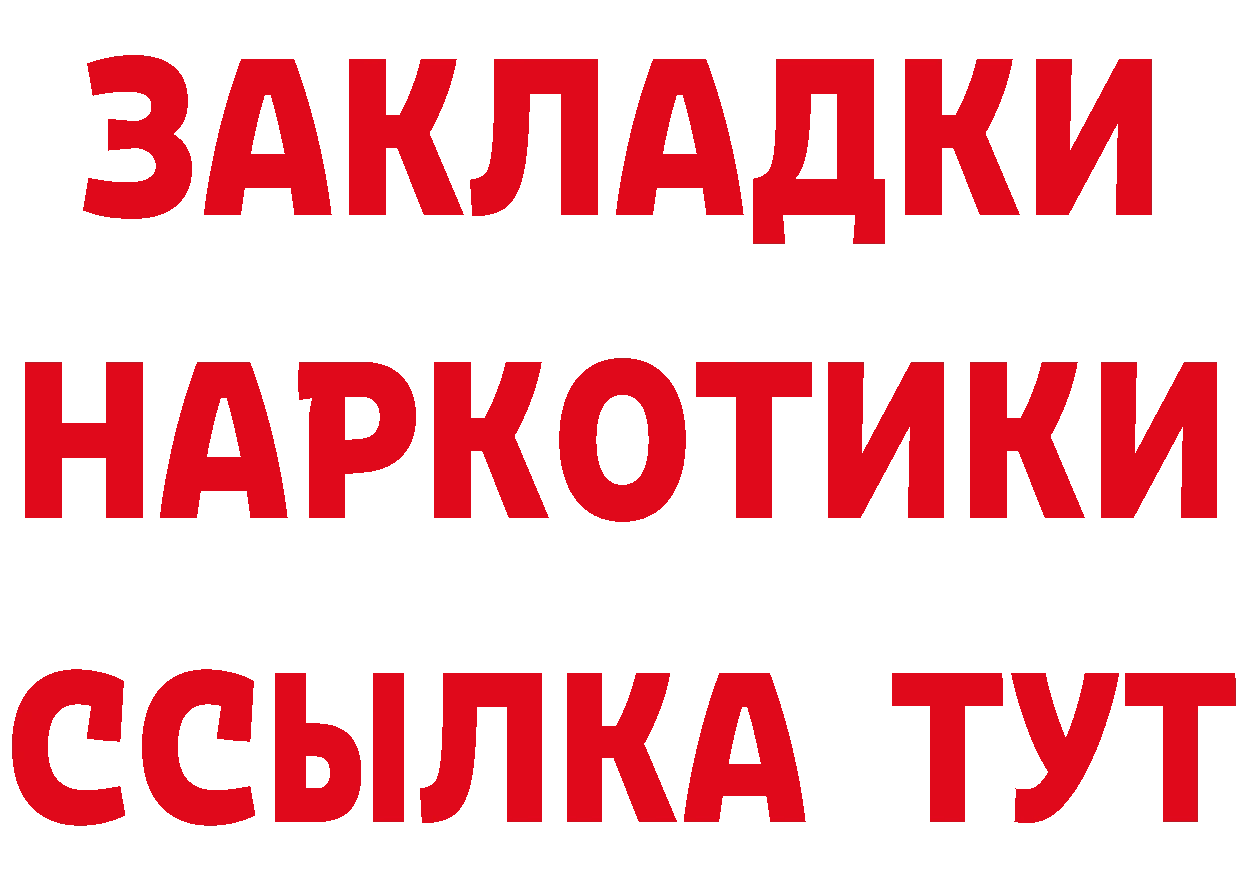 ЗАКЛАДКИ
НАРКОТИКИ
ССЫЛКА ТУТ